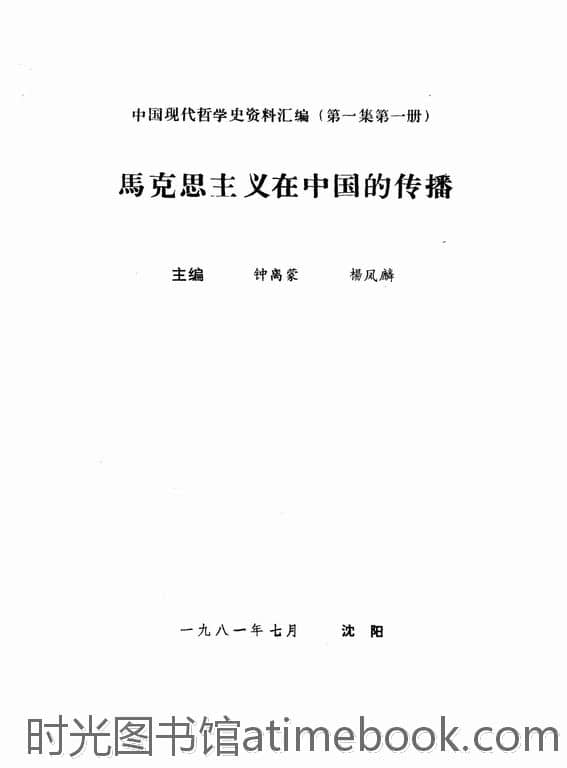 中国现代哲学史资料汇编（第一集第一册）

馬克思主义在中国的传播

主编　钟离蒙　楊凤麟

一九八一年七月　沈阳

时光图书馆atimebook.com